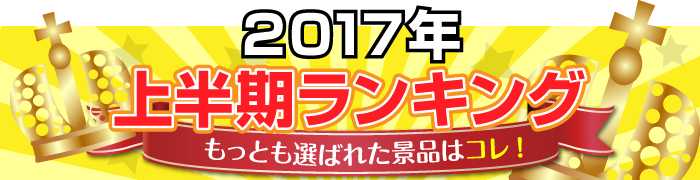 2017年
上半期ランキング
もっとも選ばれた景品はコレ！